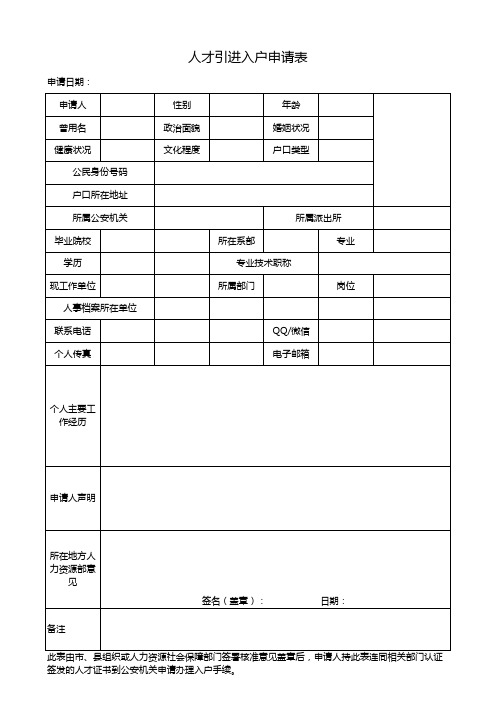 人才引进入户申请表

申请日期：

| 申请人 | | 性别 | | 年龄 | | |
|---|---|---|---|---|---|---|
| 曾用名 | | 政治面貌 | | 婚姻状况 | | |
| 健康状况 | | 文化程度 | | 户口类型 | | |
| 公民身份号码 | | | | | | |
| 户口所在地址 | | | | | | |
| 所属公安机关 | | | | 所属派出所 | | |
| 毕业院校 | | | 所在系部 | | 专业 | |
| 学历 | | | 专业技术职称 | | | |
| 现工作单位 | | | 所属部门 | | 岗位 | |
| 人事档案所在单位 | | | | | | |
| 联系电话 | | | | QQ/微信 | | |
| 个人传真 | | | | 电子邮箱 | | |
| 个人主要工作经历 | | | | | | |
| 申请人声明 | | | | | | |
| 所在地方人力资源部意见 | 签名（盖章）： 日期： | | | | | |
| 备注 | | | | | | |

此表由市、县组织或人力资源社会保障部门签署核准意见盖章后，申请人持此表连同相关部门认证签发的人才证书到公安机关申请办理入户手续。